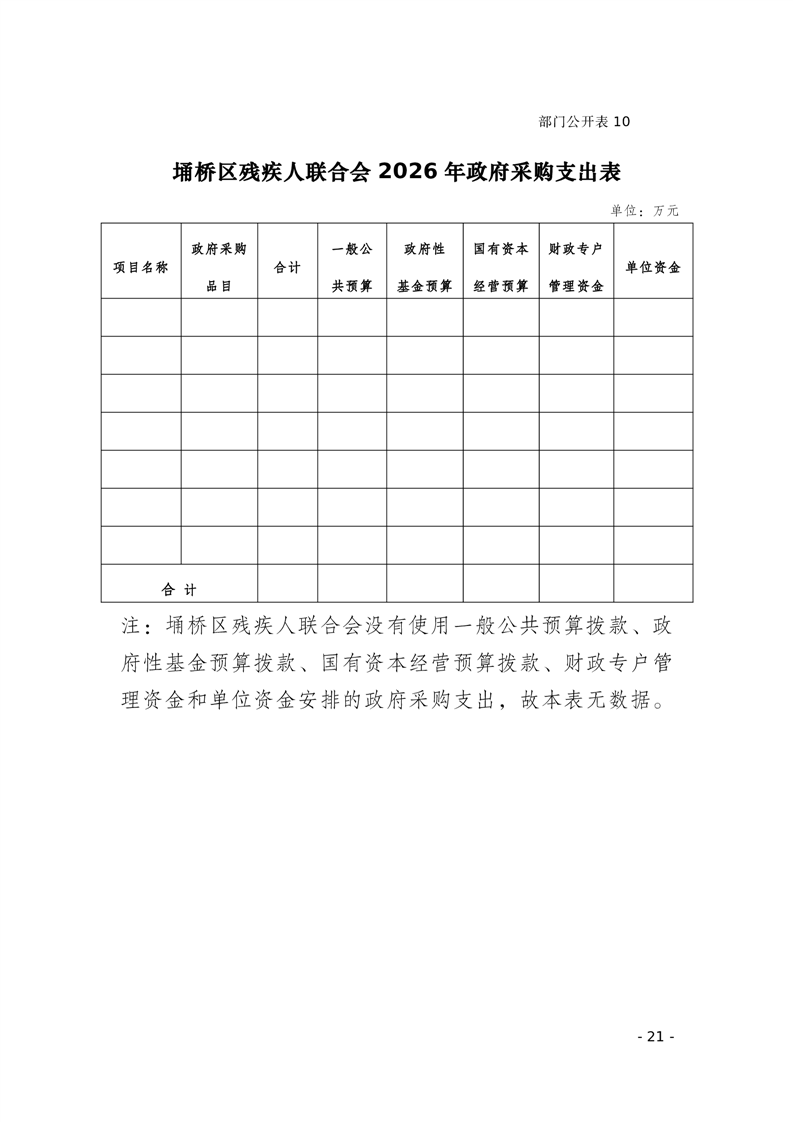 部门公开表 10

埇桥区残疾人联合会 2026 年政府采购支出表

单位：万元

| 项目名称 | 政府采购品目 | 合计 | 一般公共预算 | 政府性基金预算 | 国有资本经营预算 | 财政专户管理资金 | 单位资金 |
|---|---|---|---|---|---|---|---|
| | | | | | | | |
| | | | | | | | |
| | | | | | | | |
| | | | | | | | |
| | | | | | | | |
| | | | | | | | |
| | | | | | | | |
| 合 计 | | | | | | | |

注：埇桥区残疾人联合会没有使用一般公共预算拨款、政府性基金预算拨款、国有资本经营预算拨款、财政专户管理资金和单位资金安排的政府采购支出，故本表无数据。

- 21 -